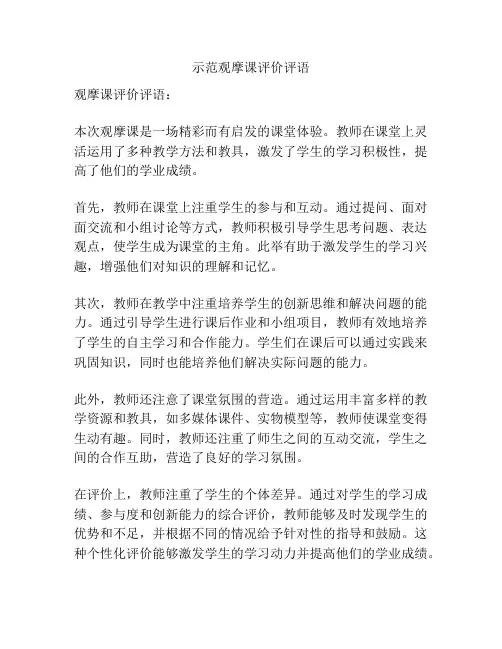 示范观摩课评价评语

观摩课评价评语：

本次观摩课是一场精彩而有启发的课堂体验。教师在课堂上灵活运用了多种教学方法和教具，激发了学生的学习积极性，提高了他们的学业成绩。

首先，教师在课堂上注重学生的参与和互动。通过提问、面对面交流和小组讨论等方式，教师积极引导学生思考问题、表达观点，使学生成为课堂的主角。此举有助于激发学生的学习兴趣，增强他们对知识的理解和记忆。

其次，教师在教学中注重培养学生的创新思维和解决问题的能力。通过引导学生进行课后作业和小组项目，教师有效地培养了学生的自主学习和合作能力。学生们在课后可以通过实践来巩固知识，同时也能培养他们解决实际问题的能力。

此外，教师还注意了课堂氛围的营造。通过运用丰富多样的教学资源和教具，如多媒体课件、实物模型等，教师使课堂变得生动有趣。同时，教师还注重了师生之间的互动交流，学生之间的合作互助，营造了良好的学习氛围。

在评价上，教师注重了学生的个体差异。通过对学生的学习成绩、参与度和创新能力的综合评价，教师能够及时发现学生的优势和不足，并根据不同的情况给予针对性的指导和鼓励。这种个性化评价能够激发学生的学习动力并提高他们的学业成绩。